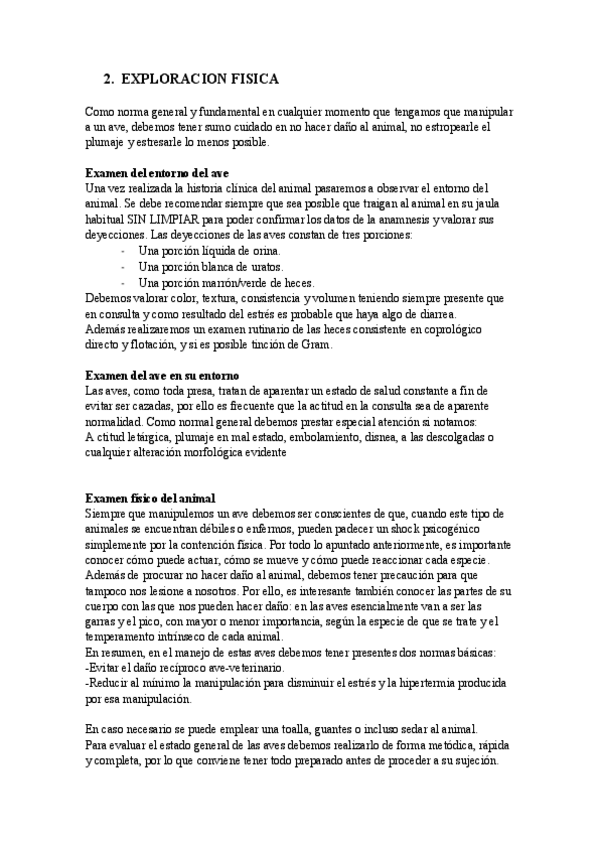 2. EXPLORACION FISICA

Como norma general y fundamental en cualquier momento que tengamos que manipular a un ave, debemos tener sumo cuidado en no hacer daño al animal, no estropearle el plumaje y estresarle lo menos posible.

Examen del entorno del ave
Una vez realizada la historia clínica del animal pasaremos a observar el entorno del animal. Se debe recomendar siempre que sea posible que traigan al animal en su jaula habitual SIN LIMPIAR para poder confirmar los datos de la anamnesis y valorar sus deyecciones. Las deyecciones de las aves constan de tres porciones:
- Una porción líquida de orina.
- Una porción blanca de uratos.
- Una porción marrón/verde de heces.
Debemos valorar color, textura, consistencia y volumen teniendo siempre presente que en consulta y como resultado del estrés es probable que haya algo de diarrea.
Además realizaremos un examen rutinario de las heces consistente en coprológico directo y flotación, y si es posible tinción de Gram.

Examen del ave en su entorno
Las aves, como toda presa, tratan de aparentar un estado de salud constante a fin de evitar ser cazadas, por ello es frecuente que la actitud en la consulta sea de aparente normalidad. Como normal general debemos prestar especial atención si notamos:
A ctitud letárgica, plumaje en mal estado, embolamiento, disnea, a las descolgadas o cualquier alteración morfológica evidente

Examen físico del animal
Siempre que manipulemos un ave debemos ser conscientes de que, cuando este tipo de animales se encuentran débiles o enfermos, pueden padecer un shock psicogénico simplemente por la contención física. Por todo lo apuntado anteriormente, es importante conocer cómo puede actuar, cómo se mueve y cómo puede reaccionar cada especie.
Además de procurar no hacer daño al animal, debemos tener precaución para que tampoco nos lesione a nosotros. Por ello, es interesante también conocer las partes de su cuerpo con las que nos pueden hacer daño: en las aves esencialmente van a ser las garras y el pico, con mayor o menor importancia, según la especie de que se trate y el temperamento intrínseco de cada animal.
En resumen, en el manejo de estas aves debemos tener presentes dos normas básicas:
-Evitar el daño recíproco ave-veterinario.
-Reducir al mínimo la manipulación para disminuir el estrés y la hipertermia producida por esa manipulación.

En caso necesario se puede emplear una toalla, guantes o incluso sedar al animal.
Para evaluar el estado general de las aves debemos realizarlo de forma metódica, rápida y completa, por lo que conviene tener todo preparado antes de proceder a su sujeción.